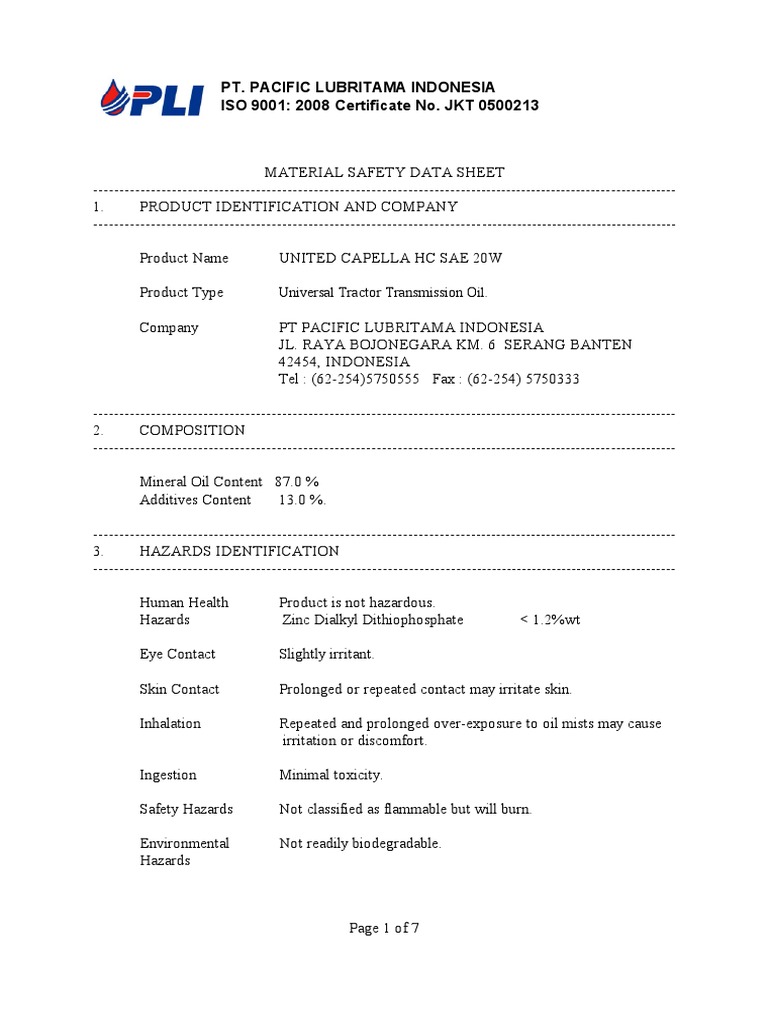 PLI

PT. PACIFIC LUBRITAMA INDONESIA
ISO 9001: 2008 Certificate No. JKT 0500213

MATERIAL SAFETY DATA SHEET

1. PRODUCT IDENTIFICATION AND COMPANY

Product Name UNITED CAPELLA HC SAE 20W

Product Type Universal Tractor Transmission Oil.

Company PT PACIFIC LUBRITAMA INDONESIA
JL. RAYA BOJONEGARA KM. 6 SERANG BANTEN
42454, INDONESIA
Tel : (62-254)5750555 Fax : (62-254) 5750333

2. COMPOSITION

Mineral Oil Content 87.0 %
Additives Content 13.0 %.

3. HAZARDS IDENTIFICATION

Human Health Hazards Product is not hazardous.
Zinc Dialkyl Dithiophosphate < 1.2%wt

Eye Contact Slightly irritant.

Skin Contact Prolonged or repeated contact may irritate skin.

Inhalation Repeated and prolonged over-exposure to oil mists may cause irritation or discomfort.

Ingestion Minimal toxicity.

Safety Hazards Not classified as flammable but will burn.

Environmental Hazards Not readily biodegradable.

Page 1 of 7